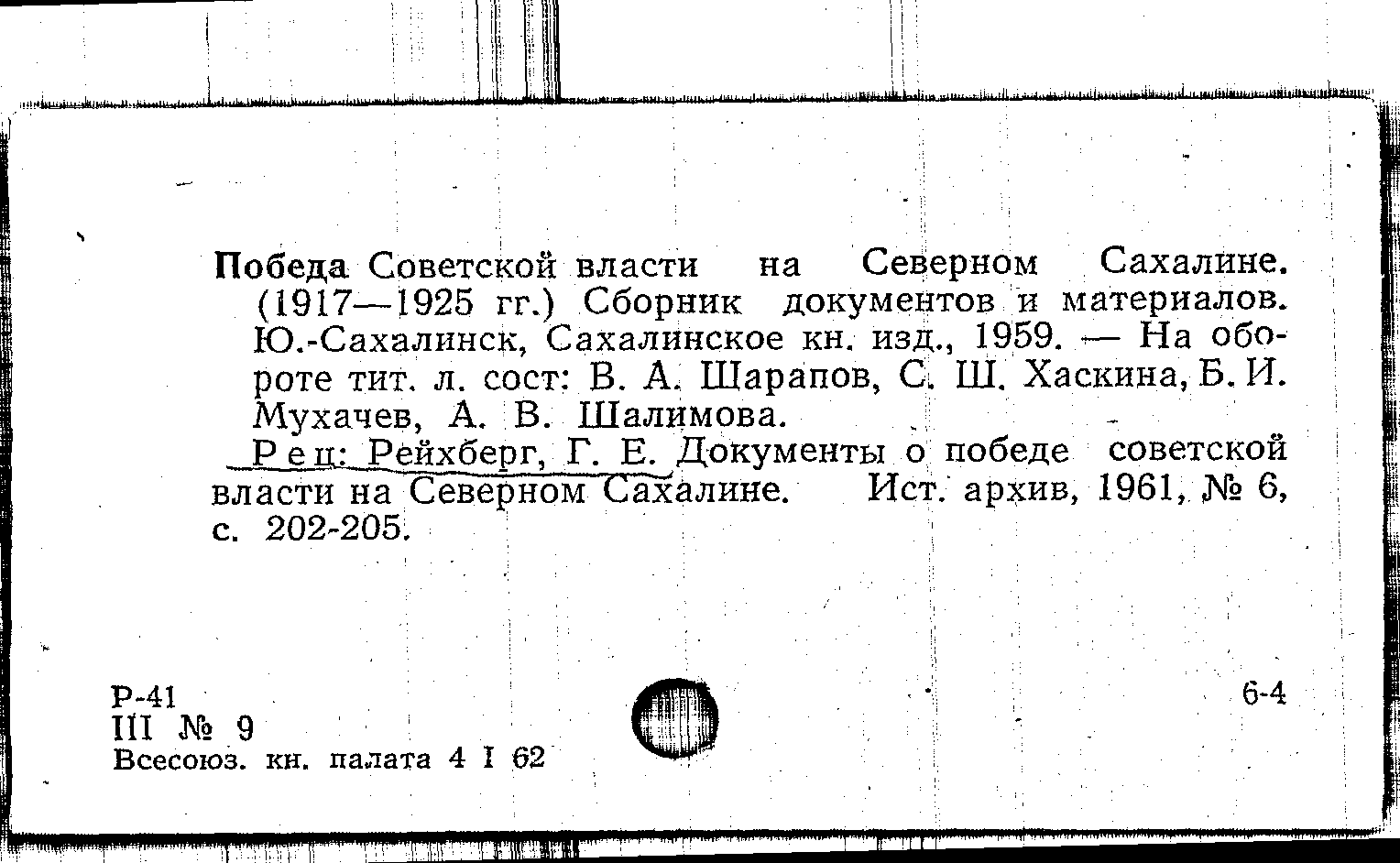 Победа Советской власти на Северном Сахалине. (1917—1925 гг.) Сборник документов и материалов. Ю.-Сахалинск, Сахалинское кн. изд., 1959. — На обороте тит. л. сост: В. А. Шарапов, С. Ш. Хаскина, Б. И. Мухачев, А. В. Шалимова.

Рец: Рейхберг, Г. Е. Документы о победе советской власти на Северном Сахалине. Ист. архив, 1961, № 6, с. 202-205.

Р-41
III № 9
Всесоюз. кн. палата 4 I 62

6-4